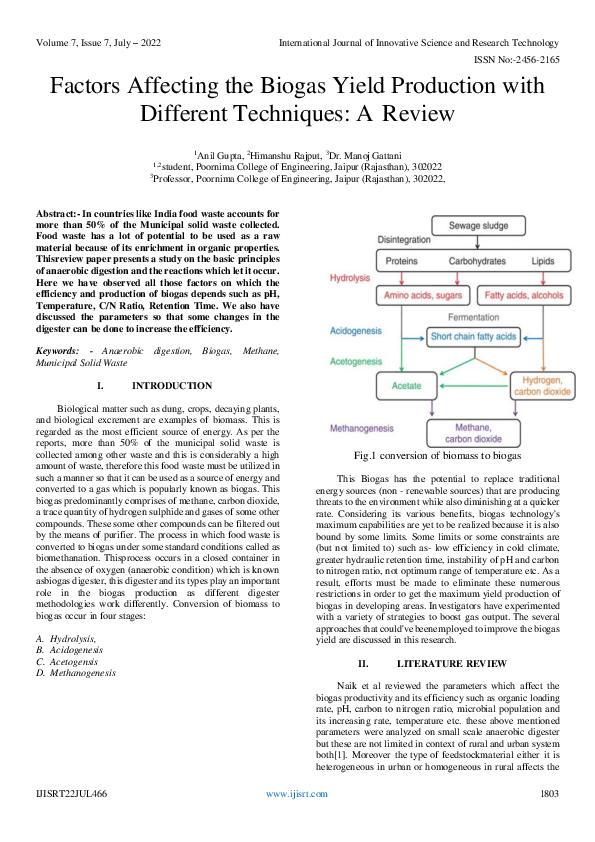 Volume 7, Issue 7, July – 2022

International Journal of Innovative Science and Research Technology

ISSN No:-2456-2165

Factors Affecting the Biogas Yield Production with Different Techniques: A Review

$^1$Anil Gupta, $^2$Himanshu Rajput, $^3$Dr. Manoj Gattani
$^{1,2}$student, Poornima College of Engineering, Jaipur (Rajasthan), 302022
$^3$Professor, Poornima College of Engineering, Jaipur (Rajasthan), 302022,

Abstract:- In countries like India food waste accounts for more than 50% of the Municipal solid waste collected. Food waste has a lot of potential to be used as a raw material because of its enrichment in organic properties. Thisreview paper presents a study on the basic principles of anaerobic digestion and the reactions which let it occur. Here we have observed all those factors on which the efficiency and production of biogas depends such as pH, Temperature, C/N Ratio, Retention Time. We also have discussed the parameters so that some changes in the digester can be done to increase the efficiency.

Keywords: - Anaerobic digestion, Biogas, Methane, Municipal Solid Waste

I. INTRODUCTION

Biological matter such as dung, crops, decaying plants, and biological excrement are examples of biomass. This is regarded as the most efficient source of energy. As per the reports, more than 50% of the municipal solid waste is collected among other waste and this is considerably a high amount of waste, therefore this food waste must be utilized in such a manner so that it can be used as a source of energy and converted to a gas which is popularly known as biogas. This biogas predominantly comprises of methane, carbon dioxide, a trace quantity of hydrogen sulphide and gases of some other compounds. These some other compounds can be filtered out by the means of purifier. The process in which food waste is converted to biogas under some standard conditions called as biomethanation. Thisprocess occurs in a closed container in the absence of oxygen (anaerobic condition) which is known asbiogas digester, this digester and its types play an important role in the biogas production as different digester methodologies work differently. Conversion of biomass to biogas occur in four stages:

A. Hydrolysis,
B. Acidogenesis
C. Acetogensis
D. Methanogenesis

Sewage sludge
Disintegration
Proteins
Carbohydrates
Lipids
Hydrolysis
Amino acids, sugars
Fatty acids, alcohols
Fermentation
Acidogenesis
Short chain fatty acids
Acetogenesis
Acetate
Hydrogen, carbon dioxide
Methanogenesis
Methane, carbon dioxide

Fig.1 conversion of biomass to biogas

This Biogas has the potential to replace traditional energy sources (non - renewable sources) that are producing threats to the environment while also diminishing at a quicker rate. Considering its various benefits, biogas technology's maximum capabilities are yet to be realized because it is also bound by some limits. Some limits or some constraints are (but not limited to) such as- low efficiency in cold climate, greater hydraulic retention time, instability of pH and carbon to nitrogen ratio, not optimum range of temperature etc. As a result, efforts must be made to eliminate these numerous restrictions in order to get the maximum yield production of biogas in developing areas. Investigators have experimented with a variety of strategies to boost gas output. The several approaches that could've beenemployed to improve the biogas yield are discussed in this research.

II. LITERATURE REVIEW

Naik et al reviewed the parameters which affect the biogas productivity and its efficiency such as organic loading rate, pH, carbon to nitrogen ratio, microbial population and its increasing rate, temperature etc. these above mentioned parameters were analyzed on small scale anaerobic digester but these are not limited in context of rural and urban system both[1]. Moreover the type of feedstockmaterial either it is heterogeneous in urban or homogeneous in rural affects the

IJISRT22JUL466

www.ijisrt.com

1803